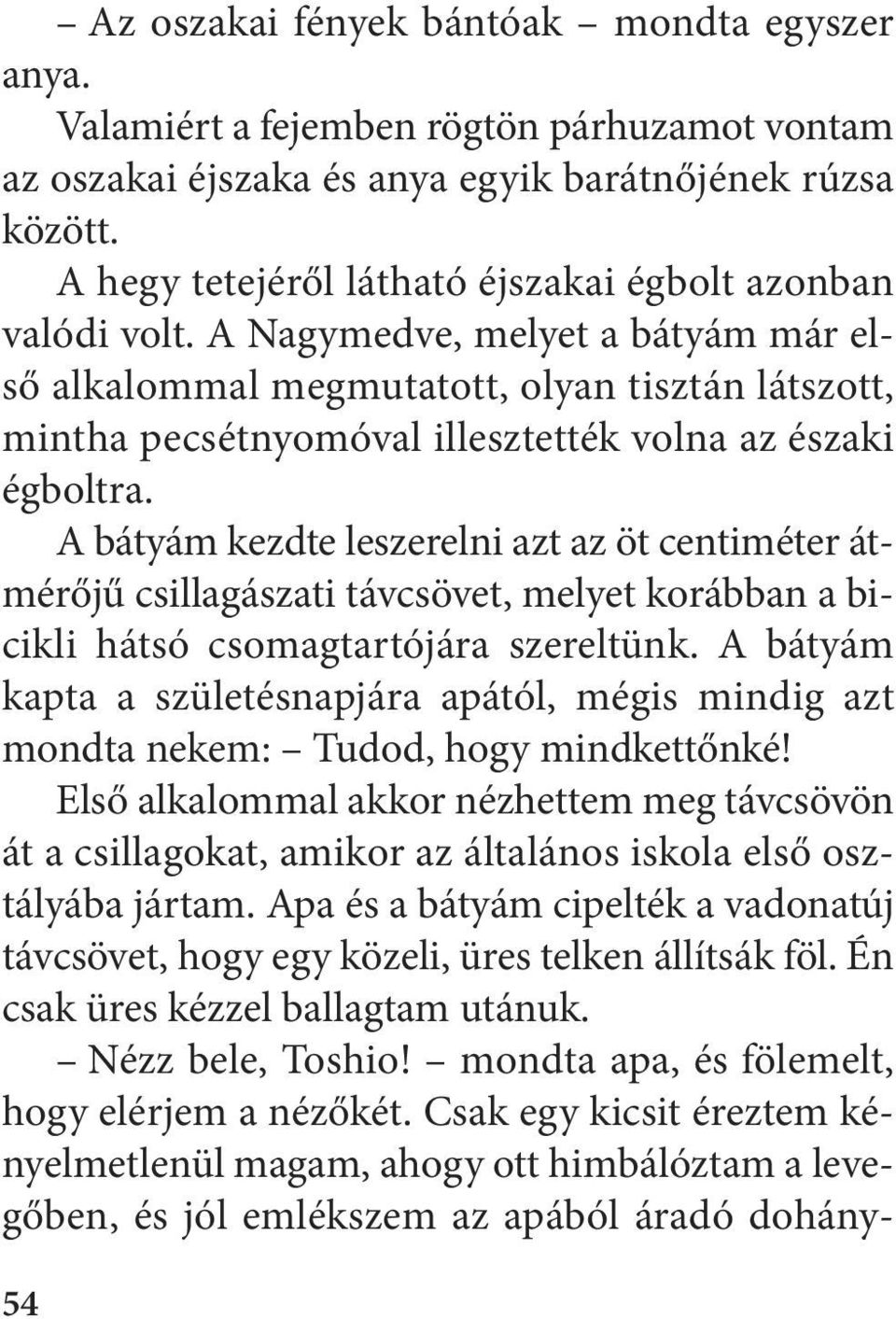 – Az oszakai fények bántóak – mondta egyszer anya.

Valamiért a fejemben rögtön párhuzamot vontam az oszakai éjszaka és anya egyik barátnőjének rúzsa között.

A hegy tetejéről látható éjszakai égbolt azonban valódi volt. A Nagymedve, melyet a bátyám már első alkalommal megmutatott, olyan tisztán látszott, mintha pecsétnyomóval illesztették volna az északi égboltra.

A bátyám kezdte leszerelni azt az öt centiméter átmérőjű csillagászati távcsövet, melyet korábban a bicikli hátsó csomagtartójára szereltünk. A bátyám kapta a születésnapjára apától, mégis mindig azt mondta nekem: – Tudod, hogy mindkettőnké!

Első alkalommal akkor nézhettem meg távcsövön át a csillagokat, amikor az általános iskola első osztályába jártam. Apa és a bátyám cipelték a vadonatúj távcsövet, hogy egy közeli, üres telken állítsák föl. Én csak üres kézzel ballagtam utánuk.

– Nézz bele, Toshio! – mondta apa, és fölemelt, hogy elérjem a nézőkét. Csak egy kicsit éreztem kényelmetlenül magam, ahogy ott himbálóztam a levegőben, és jól emlékszem az apából áradó dohány-

54